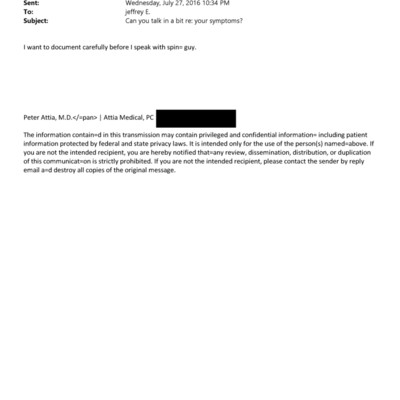 Sent: Wednesday, July 27, 2016 10:34 PM
To: jeffrey E.
Subject: Can you talk in a bit re: your symptoms?

I want to document carefully before I speak with spin= guy.

Peter Attia, M.D.</=pan> | Attia Medical, PC

The information contain=d in this transmission may contain privileged and confidential information= including patient information protected by federal and state privacy laws. It is intended only for the use of the person(s) named=above. If you are not the intended recipient, you are hereby notified that=any review, dissemination, distribution, or duplication of this communicat=on is strictly prohibited. If you are not the intended recipient, please contact the sender by reply email a=d destroy all copies of the original message.